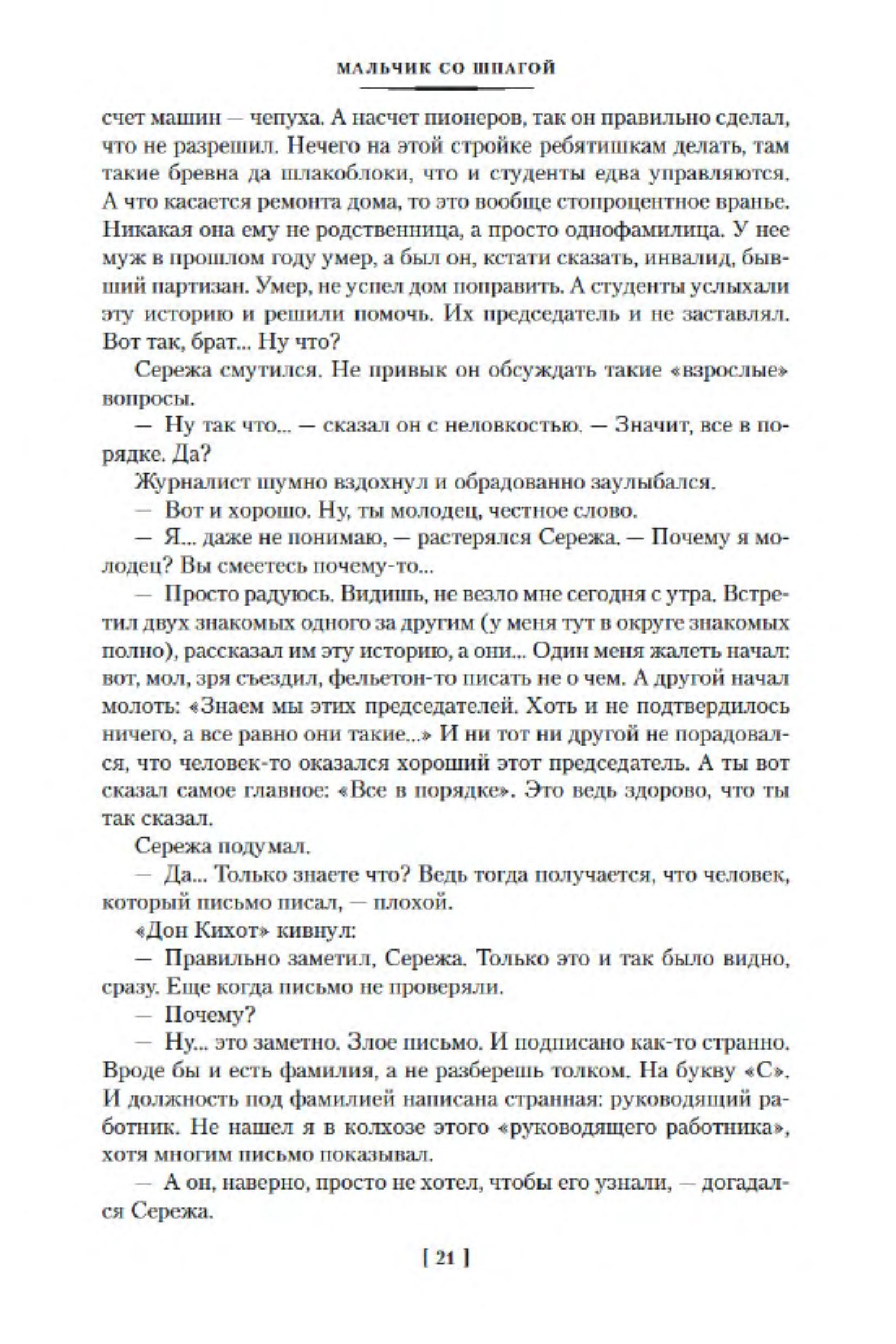 МАЛЬЧИК СО ШПАГОЙ

счет машин — чепуха. А насчет пионеров, так он правильно сделал, что не разрешил. Нечего на этой стройке ребятишкам делать, там такие бревна да шлакоблоки, что и студенты едва управляются. А что касается ремонта дома, то это вообще стопроцентное вранье. Никакая она ему не родственница, а просто однофамилица. У нее муж в прошлом году умер, а был он, кстати сказать, инвалид, бывший партизан. Умер, не успел дом поправить. А студенты услыхали эту историю и решили помочь. Их председатель и не заставлял. Вот так, брат... Ну что?

Сережа смутился. Не привык он обсуждать такие «взрослые» вопросы.

— Ну так что... — сказал он с неловкостью. — Значит, все в порядке. Да?

Журналист шумно вздохнул и обрадованно заулыбался.

— Вот и хорошо. Ну, ты молодец, честное слово.

— Я... даже не понимаю, — растерялся Сережа. — Почему я молодец? Вы смеетесь почему-то...

— Просто радуюсь. Видишь, не везло мне сегодня с утра. Встретил двух знакомых одного за другим (у меня тут в округе знакомых полно), рассказал им эту историю, а они... Один меня жалеть начал: вот, мол, зря съездил, фельетон-то писать не о чем. А другой начал молоть: «Знаем мы этих председателей. Хоть и не подтвердилось ничего, а все равно они такие...» И ни тот ни другой не порадовался, что человек-то оказался хороший этот председатель. А ты вот сказал самое главное: «Все в порядке». Это ведь здорово, что ты так сказал.

Сережа подумал.

— Да... Только знаете что? Ведь тогда получается, что человек, который письмо писал, — плохой.

«Дон Кихот» кивнул:

— Правильно заметил, Сережа. Только это и так было видно, сразу. Еще когда письмо не проверяли.

— Почему?

— Ну... это заметно. Злое письмо. И подписано как-то странно. Вроде бы и есть фамилия, а не разберешь толком. На букву «С». И должность под фамилией написана странная: руководящий работник. Не нашел я в колхозе этого «руководящего работника», хотя многим письмо показывал.

— А он, наверно, просто не хотел, чтобы его узнали, — догадался Сережа.

[ 21 ]